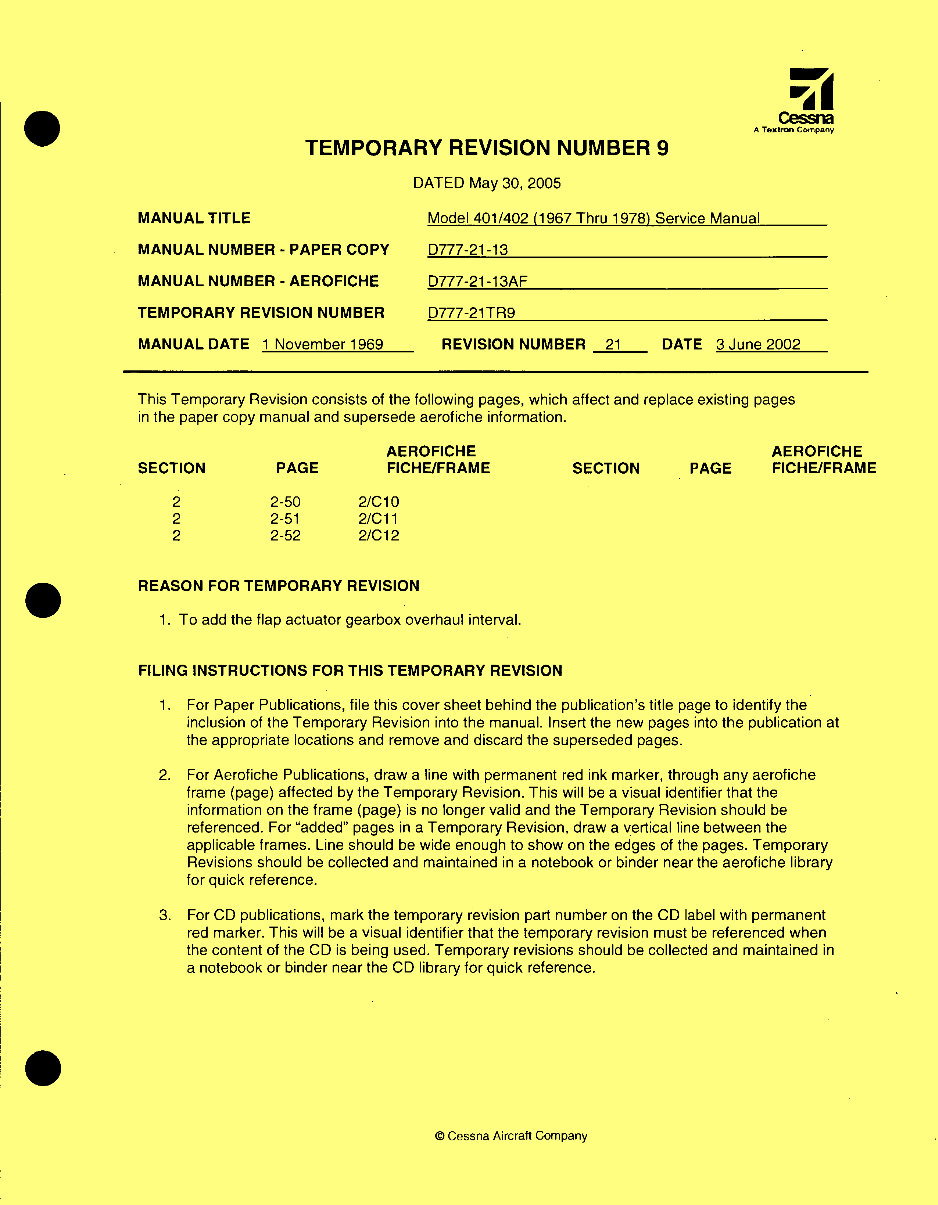 Cessna
A Textron Company

TEMPORARY REVISION NUMBER 9

DATED May 30, 2005

MANUAL TITLE Model 401/402 (1967 Thru 1978) Service Manual

MANUAL NUMBER - PAPER COPY D777-21-13

MANUAL NUMBER - AEROFICHE D777-21-13AF

TEMPORARY REVISION NUMBER D777-21TR9

MANUAL DATE 1 November 1969 REVISION NUMBER 21 DATE 3 June 2002

This Temporary Revision consists of the following pages, which affect and replace existing pages in the paper copy manual and supersede aerofiche information.

| SECTION | PAGE | AEROFICHE FICHE/FRAME | SECTION | PAGE | AEROFICHE FICHE/FRAME |
|---|---|---|---|---|---|
| 2 | 2-50 | 2/C10 | | | |
| 2 | 2-51 | 2/C11 | | | |
| 2 | 2-52 | 2/C12 | | | |

REASON FOR TEMPORARY REVISION

1. To add the flap actuator gearbox overhaul interval.

FILING INSTRUCTIONS FOR THIS TEMPORARY REVISION

1. For Paper Publications, file this cover sheet behind the publication's title page to identify the inclusion of the Temporary Revision into the manual. Insert the new pages into the publication at the appropriate locations and remove and discard the superseded pages.

2. For Aerofiche Publications, draw a line with permanent red ink marker, through any aerofiche frame (page) affected by the Temporary Revision. This will be a visual identifier that the information on the frame (page) is no longer valid and the Temporary Revision should be referenced. For "added" pages in a Temporary Revision, draw a vertical line between the applicable frames. Line should be wide enough to show on the edges of the pages. Temporary Revisions should be collected and maintained in a notebook or binder near the aerofiche library for quick reference.

3. For CD publications, mark the temporary revision part number on the CD label with permanent red marker. This will be a visual identifier that the temporary revision must be referenced when the content of the CD is being used. Temporary revisions should be collected and maintained in a notebook or binder near the CD library for quick reference.

© Cessna Aircraft Company